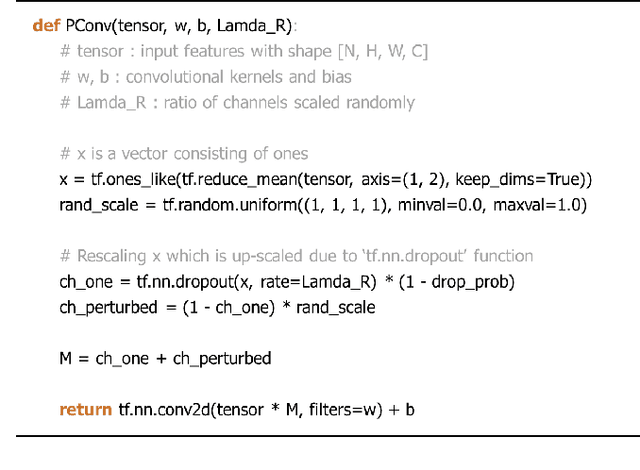 def PConv(tensor, w, b, Lamda_R):
    # tensor : input features with shape [N, H, W, C]
    # w, b : convolutional kernels and bias
    # Lamda_R : ratio of channels scaled randomly

    # x is a vector consisting of ones
    x = tf.ones_like(tf.reduce_mean(tensor, axis=(1, 2), keep_dims=True))
    rand_scale = tf.random.uniform((1, 1, 1, 1), minval=0.0, maxval=1.0)

    # Rescaling x which is up-scaled due to 'tf.nn.dropout' function
    ch_one = tf.nn.dropout(x, rate=Lamda_R) * (1 - drop_prob)
    ch_perturbed = (1 - ch_one) * rand_scale

    M = ch_one + ch_perturbed

    return tf.nn.conv2d(tensor * M, filters=w) + b